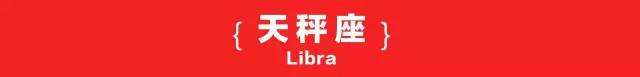 { 天秤座 }
Libra